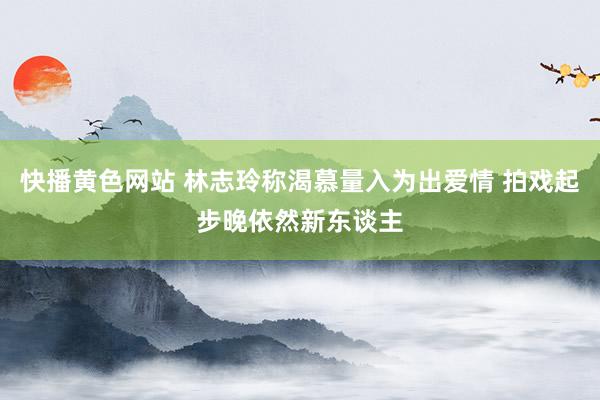 快播黄色网站 林志玲称渴慕量入为出爱情 拍戏起步晚依然新东谈主